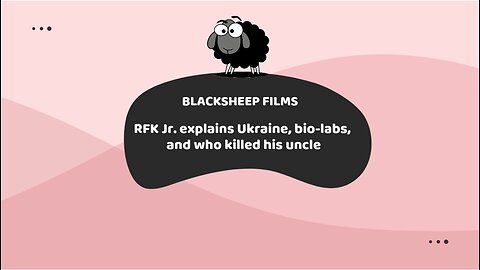 BLACKSHEEP FILMS

RFK Jr. explains Ukraine, bio-labs, and who killed his uncle